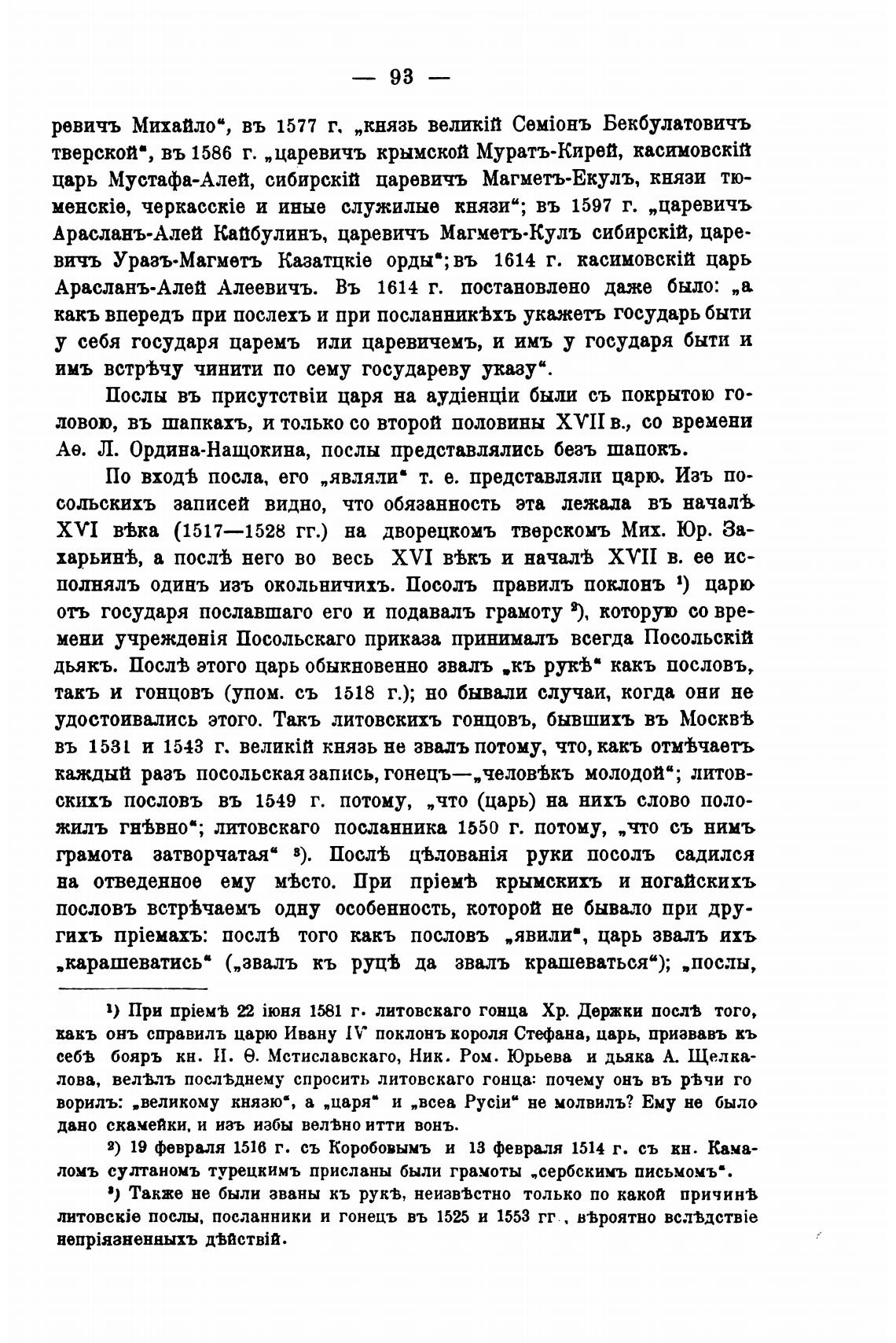 — 93 —

ревичъ Михайло“, въ 1577 г. „князь великій Семіонъ Бекбулатовичъ тверской“, въ 1586 г. „царевичъ крымской Муратъ-Кирей, касимовскій царь Мустафа-Алей, сибирскій царевичъ Магметъ-Екулъ, князи тюменскіе, черкасскіе и иные служилые князи“; въ 1597 г. „царевичъ Арасланъ-Алей Кайбулинъ, царевичъ Магметъ-Кулъ сибирскій, царевичъ Уразъ-Магметъ Казатцкіе орды“; въ 1614 г. касимовскій царь Арасланъ-Алей Алеевичъ. Въ 1614 г. постановлено даже было: „а какъ впередъ при послехъ и при посланникѣхъ укажетъ государь быти у себя государя царемъ или царевичемъ, и имъ у государя быти и имъ встрѣчу чинити по сему государеву указу“.

Послы въ присутствіи царя на аудіенціи были съ покрытою головою, въ шапкахъ, и только со второй половины XVII в., со времени Аѳ. Л. Ордина-Нащокина, послы представлялись безъ шапокъ.

По входѣ посла, его „являли“ т. е. представляли царю. Изъ посольскихъ записей видно, что обязанность эта лежала въ началѣ XVI вѣка (1517—1528 гг.) на дворецкомъ тверскомъ Мих. Юр. Захарьинѣ, а послѣ него во весь XVI вѣкъ и началѣ XVII в. ее исполнялъ одинъ изъ окольничихъ. Посолъ правилъ поклонъ ¹) царю отъ государя пославшаго его и подавалъ грамоту ²), которую со времени учрежденія Посольскаго приказа принималъ всегда Посольскій дьякъ. Послѣ этого царь обыкновенно звалъ „къ рукѣ“ какъ пословъ, такъ и гонцовъ (упом. съ 1518 г.); но бывали случаи, когда они не удостоивались этого. Такъ литовскихъ гонцовъ, бывшихъ въ Москвѣ въ 1531 и 1543 г. великій князь не звалъ потому, что, какъ отмѣчаетъ каждый разъ посольская запись, гонецъ—„человѣкъ молодой“; литовскихъ пословъ въ 1549 г. потому, „что (царь) на нихъ слово положилъ гнѣвно“; литовскаго посланника 1550 г. потому, „что съ нимъ грамота затворчатая“ ³). Послѣ цѣлованія руки посолъ садился на отведенное ему мѣсто. При пріемѣ крымскихъ и ногайскихъ пословъ встрѣчаемъ одну особенность, которой не бывало при другихъ пріемахъ: послѣ того какъ пословъ „явили“, царь звалъ ихъ „карашеватись“ („звалъ къ руцѣ да звалъ крашеваться“); „послы,

¹) При пріемѣ 22 іюня 1581 г. литовскаго гонца Хр. Держки послѣ того, какъ онъ справилъ царю Ивану IV поклонъ короля Стефана, царь, призвавъ къ себѣ бояръ кн. И. Ѳ. Мстиславскаго, Ник. Ром. Юрьева и дьяка А. Щелкалова, велѣлъ послѣднему спросить литовскаго гонца: почему онъ въ рѣчи говорилъ: „великому князю“, а „царя“ и „всеа Русіи“ не молвилъ? Ему не было дано скамейки, и изъ избы велѣно итти вонъ.

²) 19 февраля 1516 г. съ Коробовымъ и 13 февраля 1514 г. съ кн. Камаломъ султаномъ турецкимъ присланы были грамоты „сербскимъ письмомъ“.

³) Также не были званы къ рукѣ, неизвѣстно только по какой причинѣ литовскіе послы, посланники и гонецъ въ 1525 и 1553 гг., вѣроятно вслѣдствіе непріязненныхъ дѣйствій.